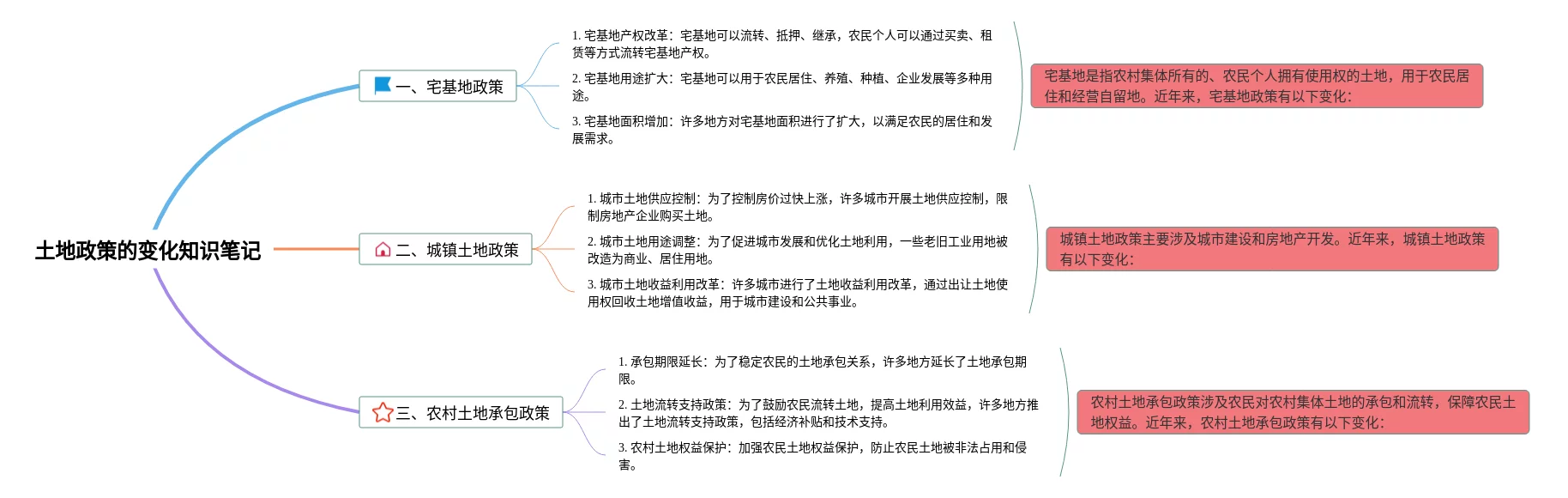 土地政策的变化知识笔记

一、宅基地政策

1. 宅基地产权改革：宅基地可以流转、抵押、继承，农民个人可以通过买卖、租赁等方式流转宅基地产权。

2. 宅基地用途扩大：宅基地可以用于农民居住、养殖、种植、企业发展等多种用途。

3. 宅基地面积增加：许多地方对宅基地面积进行了扩大，以满足农民的居住和发展需求。

宅基地是指农村集体所有的、农民个人拥有使用权的土地，用于农民居住和经营自留地。近年来，宅基地政策有以下变化：

二、城镇土地政策

1. 城市土地供应控制：为了控制房价过快上涨，许多城市开展土地供应控制，限制房地产企业购买土地。

2. 城市土地用途调整：为了促进城市发展和优化土地利用，一些老旧工业用地被改造为商业、居住用地。

3. 城市土地收益利用改革：许多城市进行了土地收益利用改革，通过出让土地使用权回收土地增值收益，用于城市建设和公共事业。

城镇土地政策主要涉及城市建设和房地产开发。近年来，城镇土地政策有以下变化：

三、农村土地承包政策

1. 承包期限延长：为了稳定农民的土地承包关系，许多地方延长了土地承包期限。

2. 土地流转支持政策：为了鼓励农民流转土地，提高土地利用效益，许多地方推出了土地流转支持政策，包括经济补贴和技术支持。

3. 农村土地权益保护：加强农民土地权益保护，防止农民土地被非法占用和侵害。

农村土地承包政策涉及农民对农村集体土地的承包和流转，保障农民土地权益。近年来，农村土地承包政策有以下变化：